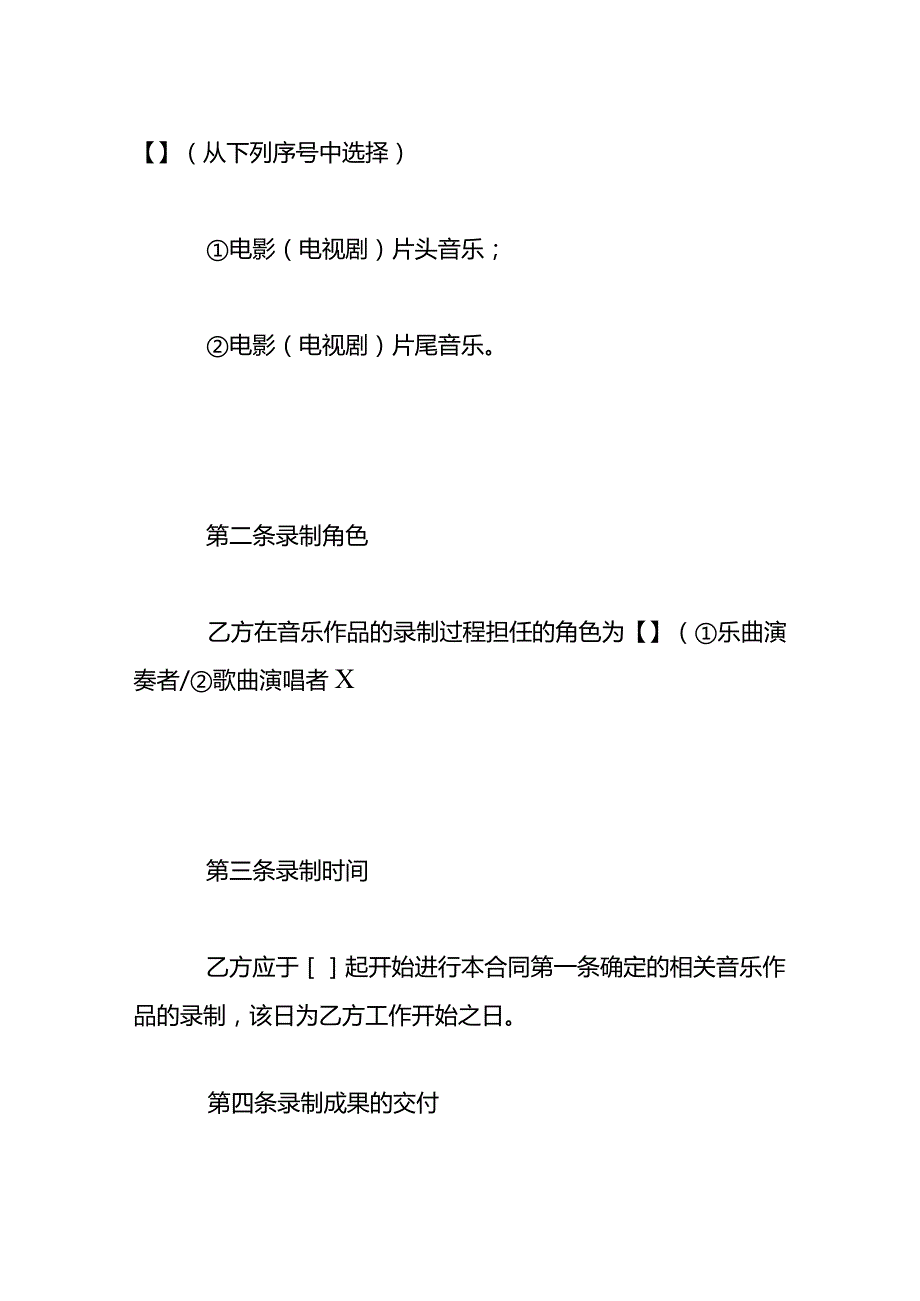 【】（从下列序号中选择）

①电影（电视剧）片头音乐；

②电影（电视剧）片尾音乐。

第二条录制角色

乙方在音乐作品的录制过程担任的角色为【】（①乐曲演奏者/②歌曲演唱者 X

第三条录制时间

乙方应于［ ］起开始进行本合同第一条确定的相关音乐作品的录制，该日为乙方工作开始之日。

第四条录制成果的交付